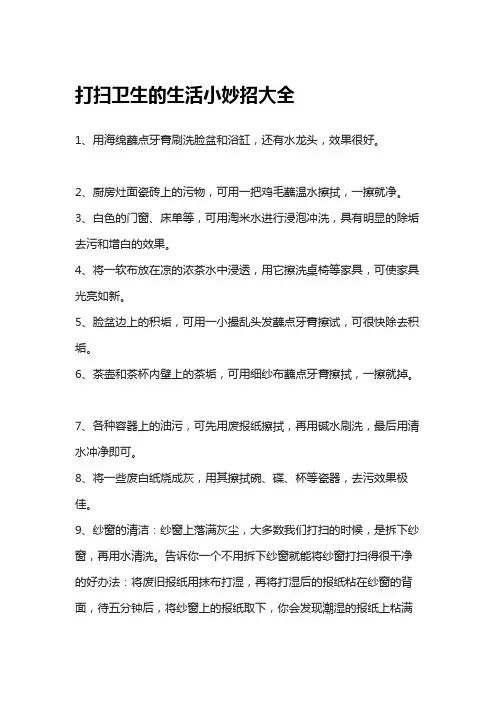 打扫卫生的生活小妙招大全

1、用海绵蘸点牙膏刷洗脸盆和浴缸，还有水龙头，效果很好。

2、厨房灶面瓷砖上的污物，可用一把鸡毛蘸温水擦拭，一擦就净。

3、白色的门窗、床单等，可用淘米水进行浸泡冲洗，具有明显的除垢去污和增白的效果。

4、将一软布放在凉的浓茶水中浸透，用它擦洗桌椅等家具，可使家具光亮如新。

5、脸盆边上的积垢，可用一小撮乱头发蘸点牙膏擦试，可很快除去积垢。

6、茶壶和茶杯内壁上的茶垢，可用细纱布蘸点牙膏擦拭，一擦就掉。

7、各种容器上的油污，可先用废报纸擦拭，再用碱水刷洗，最后用清水冲净即可。

8、将一些废白纸烧成灰，用其擦拭碗、碟、杯等瓷器，去污效果极佳。

9、纱窗的清洁：纱窗上落满灰尘，大多数我们打扫的时候，是拆下纱窗，再用水清洗。告诉你一个不用拆下纱窗就能将纱窗打扫得很干净的好办法：将废旧报纸用抹布打湿，再将打湿后的报纸粘在纱窗的背面，待五分钟后，将纱窗上的报纸取下，你会发现潮湿的报纸上粘满